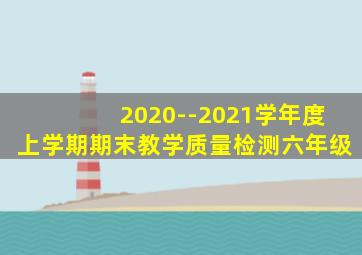 2020--2021学年度
上学期期末教学质量检测六年级